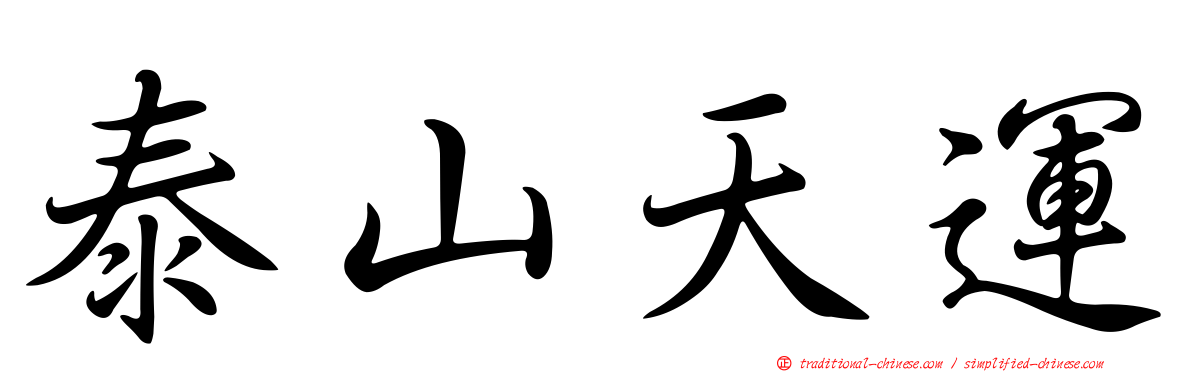 泰山天運

正 traditional-chinese.com / simplified-chinese.com